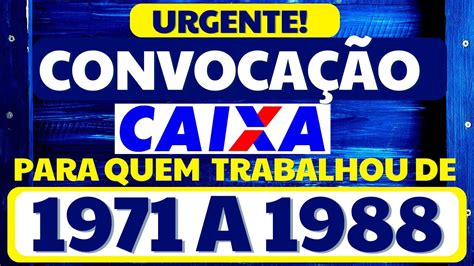 URGENTE!
CONVOCAÇÃO
CAIXA
PARA QUEM TRABALHOU DE
1971 A 1988